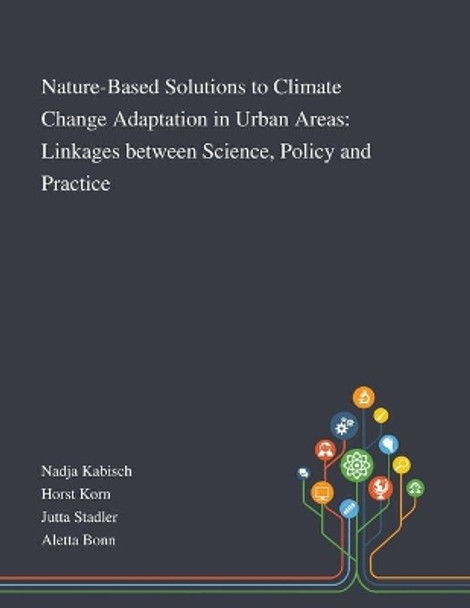 Nature-Based Solutions to Climate Change Adaptation in Urban Areas: Linkages between Science, Policy and Practice

Nadja Kabisch
Horst Korn
Jutta Stadler
Aletta Bonn